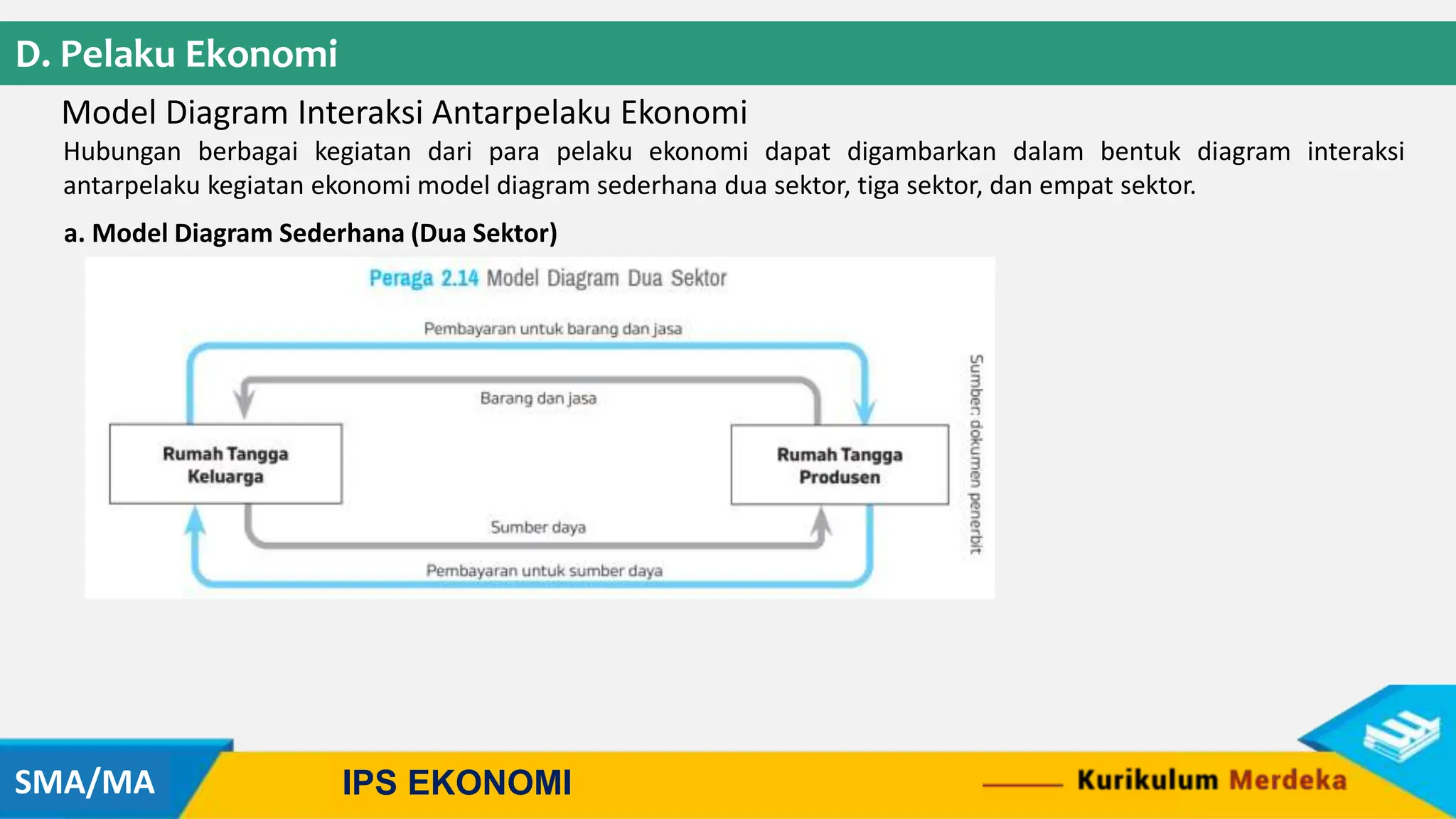 D. Pelaku Ekonomi

Model Diagram Interaksi Antarpelaku Ekonomi

Hubungan berbagai kegiatan dari para pelaku ekonomi dapat digambarkan dalam bentuk diagram interaksi antarpelaku kegiatan ekonomi model diagram sederhana dua sektor, tiga sektor, dan empat sektor.

a. Model Diagram Sederhana (Dua Sektor)

Peraga 2.14 Model Diagram Dua Sektor

Pembayaran untuk barang dan jasa

Barang dan jasa

Rumah Tangga Keluarga

Rumah Tangga Produsen

Sumber daya

Pembayaran untuk sumber daya

Sumber: dokumen penerbit

SMA/MA

IPS EKONOMI

Kurikulum Merdeka